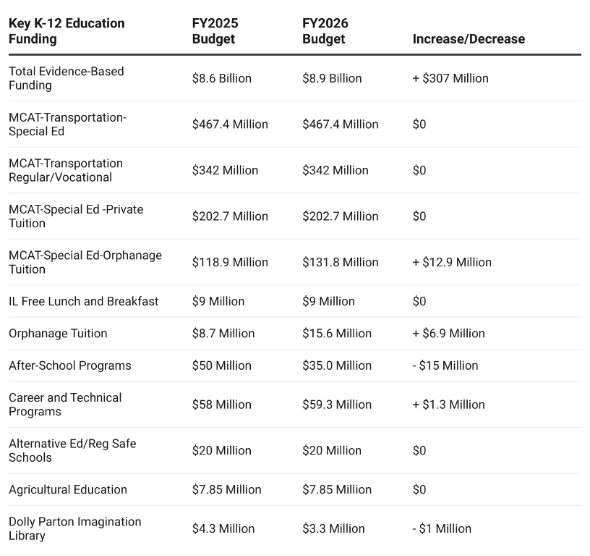 | Key K-12 Education Funding | FY2025 Budget | FY2026 Budget | Increase/Decrease |
|---|---|---|---|
| Total Evidence-Based Funding | \$8.6 Billion | \$8.9 Billion | + \$307 Million |
| MCAT-Transportation-Special Ed | \$467.4 Million | \$467.4 Million | \$0 |
| MCAT-Transportation Regular/Vocational | \$342 Million | \$342 Million | \$0 |
| MCAT-Special Ed -Private Tuition | \$202.7 Million | \$202.7 Million | \$0 |
| MCAT-Special Ed-Orphanage Tuition | \$118.9 Million | \$131.8 Million | + \$12.9 Million |
| IL Free Lunch and Breakfast | \$9 Million | \$9 Million | \$0 |
| Orphanage Tuition | \$8.7 Million | \$15.6 Million | + \$6.9 Million |
| After-School Programs | \$50 Million | \$35.0 Million | - \$15 Million |
| Career and Technical Programs | \$58 Million | \$59.3 Million | + \$1.3 Million |
| Alternative Ed/Reg Safe Schools | \$20 Million | \$20 Million | \$0 |
| Agricultural Education | \$7.85 Million | \$7.85 Million | \$0 |
| Dolly Parton Imagination Library | \$4.3 Million | \$3.3 Million | - \$1 Million |